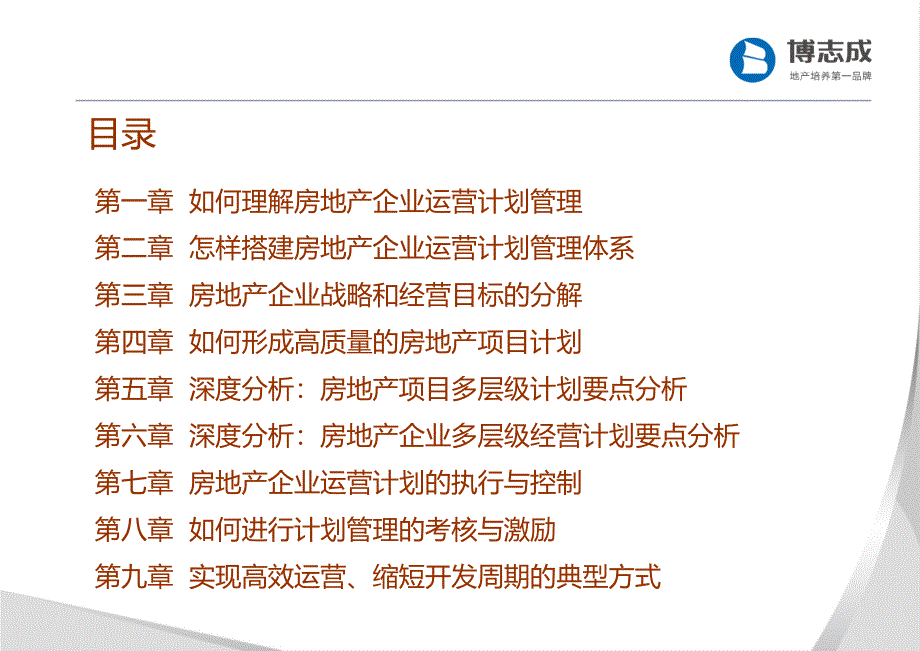 博志成
地产培养第一品牌

目录

第一章 如何理解房地产企业运营计划管理
第二章 怎样搭建房地产企业运营计划管理体系
第三章 房地产企业战略和经营目标的分解
第四章 如何形成高质量的房地产项目计划
第五章 深度分析：房地产项目多层级计划要点分析
第六章 深度分析：房地产企业多层级经营计划要点分析
第七章 房地产企业运营计划的执行与控制
第八章 如何进行计划管理的考核与激励
第九章 实现高效运营、缩短开发周期的典型方式